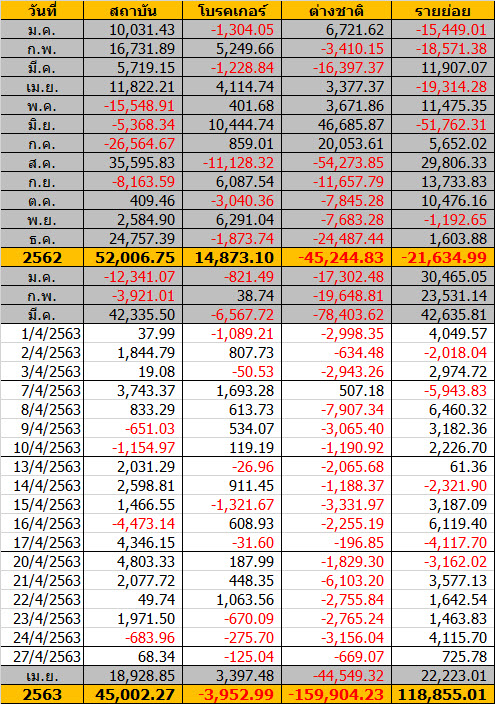 | วันที่ | สถาบัน | โบรคเกอร์ | ต่างชาติ | รายย่อย |
|---|---|---|---|---|
| ม.ค. | 10,031.43 | -1,304.05 | 6,721.62 | -15,449.01 |
| ก.พ. | 16,731.89 | 5,249.66 | -3,410.15 | -18,571.38 |
| มี.ค. | 5,719.15 | -1,228.84 | -16,397.37 | 11,907.07 |
| เม.ย. | 11,822.21 | 4,114.74 | 3,377.37 | -19,314.28 |
| พ.ค. | -15,548.91 | 401.68 | 3,671.86 | 11,475.35 |
| มิ.ย. | -5,368.34 | 10,444.74 | 46,685.87 | -51,762.31 |
| ก.ค. | -26,564.67 | 859.01 | 20,053.61 | 5,652.02 |
| ส.ค. | 35,595.83 | -11,128.32 | -54,273.85 | 29,806.33 |
| ก.ย. | -8,163.59 | 6,087.54 | -11,657.79 | 13,733.83 |
| ต.ค. | 409.46 | -3,040.36 | -7,845.28 | 10,476.16 |
| พ.ย. | 2,584.90 | 6,291.04 | -7,683.28 | -1,192.65 |
| ธ.ค. | 24,757.39 | -1,873.74 | -24,487.44 | 1,603.88 |
| 2562 | 52,006.75 | 14,873.10 | -45,244.83 | -21,634.99 |
| ม.ค. | -12,341.07 | -821.49 | -17,302.48 | 30,465.05 |
| ก.พ. | -3,921.01 | 38.74 | -19,648.81 | 23,531.14 |
| มี.ค. | 42,335.50 | -6,567.72 | -78,403.62 | 42,635.81 |
| 1/4/2563 | 37.99 | -1,089.21 | -2,998.35 | 4,049.57 |
| 2/4/2563 | 1,844.79 | 807.73 | -634.48 | -2,018.04 |
| 3/4/2563 | 19.08 | -50.53 | -2,943.26 | 2,974.72 |
| 7/4/2563 | 3,743.37 | 1,693.28 | 507.18 | -5,943.83 |
| 8/4/2563 | 833.29 | 613.73 | -7,907.34 | 6,460.32 |
| 9/4/2563 | -651.03 | 534.07 | -3,065.40 | 3,182.36 |
| 10/4/2563 | -1,154.97 | 119.19 | -1,190.92 | 2,226.70 |
| 13/4/2563 | 2,031.29 | -26.96 | -2,065.68 | 61.36 |
| 14/4/2563 | 2,598.81 | 911.45 | -1,188.37 | -2,321.90 |
| 15/4/2563 | 1,466.55 | -1,321.67 | -3,331.97 | 3,187.09 |
| 16/4/2563 | -4,473.14 | 608.93 | -2,255.19 | 6,119.40 |
| 17/4/2563 | 4,346.15 | -31.60 | -196.85 | -4,117.70 |
| 20/4/2563 | 4,803.33 | 187.99 | -1,829.30 | -3,162.02 |
| 21/4/2563 | 2,077.72 | 448.35 | -6,103.20 | 3,577.13 |
| 22/4/2563 | 49.74 | 1,063.56 | -2,755.84 | 1,642.54 |
| 23/4/2563 | 1,971.50 | -670.09 | -2,765.24 | 1,463.83 |
| 24/4/2563 | -683.96 | -275.70 | -3,156.04 | 4,115.70 |
| 27/4/2563 | 68.34 | -125.04 | -669.07 | 725.78 |
| เม.ย. | 18,928.85 | 3,397.48 | -44,549.32 | 22,223.01 |
| 2563 | 45,002.27 | -3,952.99 | -159,904.23 | 118,855.01 |